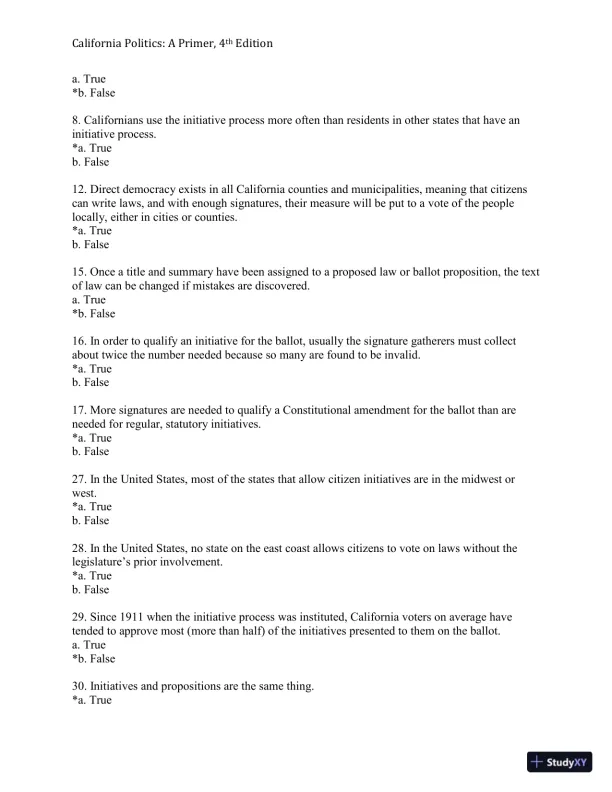 California Politics: A Primer, 4th Edition

a. True
*b. False

8. Californians use the initiative process more often than residents in other states that have an initiative process.
*a. True
b. False

12. Direct democracy exists in all California counties and municipalities, meaning that citizens can write laws, and with enough signatures, their measure will be put to a vote of the people locally, either in cities or counties.
*a. True
b. False

15. Once a title and summary have been assigned to a proposed law or ballot proposition, the text of law can be changed if mistakes are discovered.
a. True
*b. False

16. In order to qualify an initiative for the ballot, usually the signature gatherers must collect about twice the number needed because so many are found to be invalid.
*a. True
b. False

17. More signatures are needed to qualify a Constitutional amendment for the ballot than are needed for regular, statutory initiatives.
*a. True
b. False

27. In the United States, most of the states that allow citizen initiatives are in the midwest or west.
*a. True
b. False

28. In the United States, no state on the east coast allows citizens to vote on laws without the legislature's prior involvement.
*a. True
b. False

29. Since 1911 when the initiative process was instituted, California voters on average have tended to approve most (more than half) of the initiatives presented to them on the ballot.
a. True
*b. False

30. Initiatives and propositions are the same thing.
*a. True

StudyXY